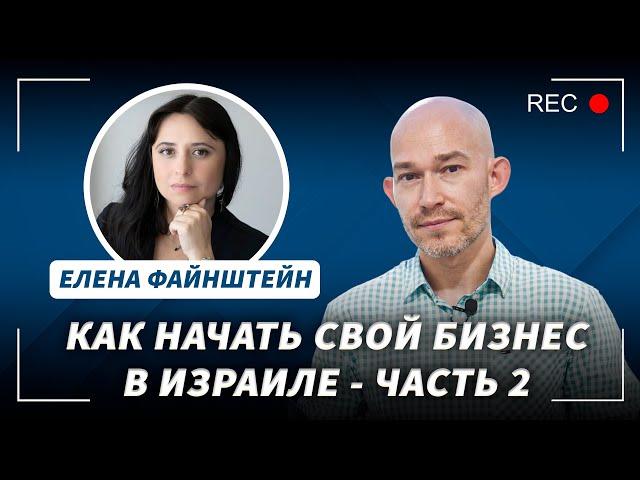 REC

ЕЛЕНА ФАЙНШТЕЙН

КАК НАЧАТЬ СВОЙ БИЗНЕС В ИЗРАИЛЕ - ЧАСТЬ 2